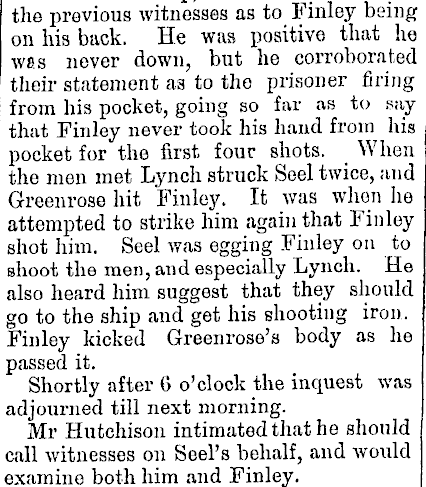 the previous witnesses as to Finley being on his back. He was positive that he was never down, but he corroborated their statement as to the prisoner firing from his pocket, going so far as to say that Finley never took his hand from his pocket for the first four shots. When the men met Lynch struck Seel twice, and Greenrose hit Finley. It was when he attempted to strike him again that Finley shot him. Seel was egging Finley on to shoot the men, and especially Lynch. He also heard him suggest that they should go to the ship and get his shooting iron. Finley kicked Greenrose's body as he passed it.

Shortly after 6 o'clock the inquest was adjourned till next morning.

Mr Hutchison intimated that he should call witnesses on Seel's behalf, and would examine both him and Finley.